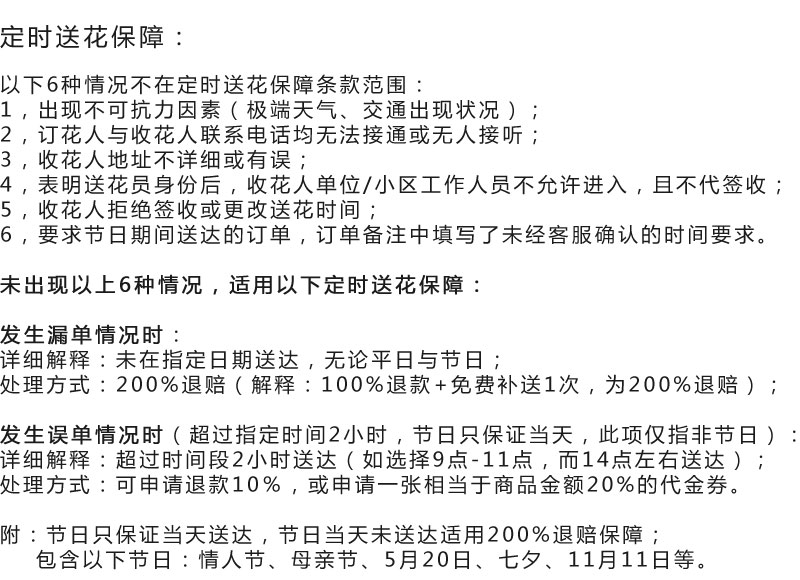 定时送花保障：

以下6种情况不在定时送花保障条款范围：
1，出现不可抗力因素（极端天气、交通出现状况）；
2，订花人与收花人联系电话均无法接通或无人接听；
3，收花人地址不详细或有误；
4，表明送花员身份后，收花人单位/小区工作人员不允许进入，且不代签收；
5，收花人拒绝签收或更改送花时间；
6，要求节日期间送达的订单，订单备注中填写了未经客服确认的时间要求。

未出现以上6种情况，适用以下定时送花保障：

发生漏单情况时：
详细解释：未在指定日期送达，无论平日与节日；
处理方式：200%退赔（解释：100%退款+免费补送1次，为200%退赔）；

发生误单情况时（超过指定时间2小时，节日只保证当天，此项仅指非节日）：
详细解释：超过时间段2小时送达（如选择9点-11点，而14点左右送达）；
处理方式：可申请退款10%，或申请一张相当于商品金额20%的代金券。

附：节日只保证当天送达，节日当天未送达适用200%退赔保障；
包含以下节日：情人节、母亲节、5月20日、七夕、11月11日等。